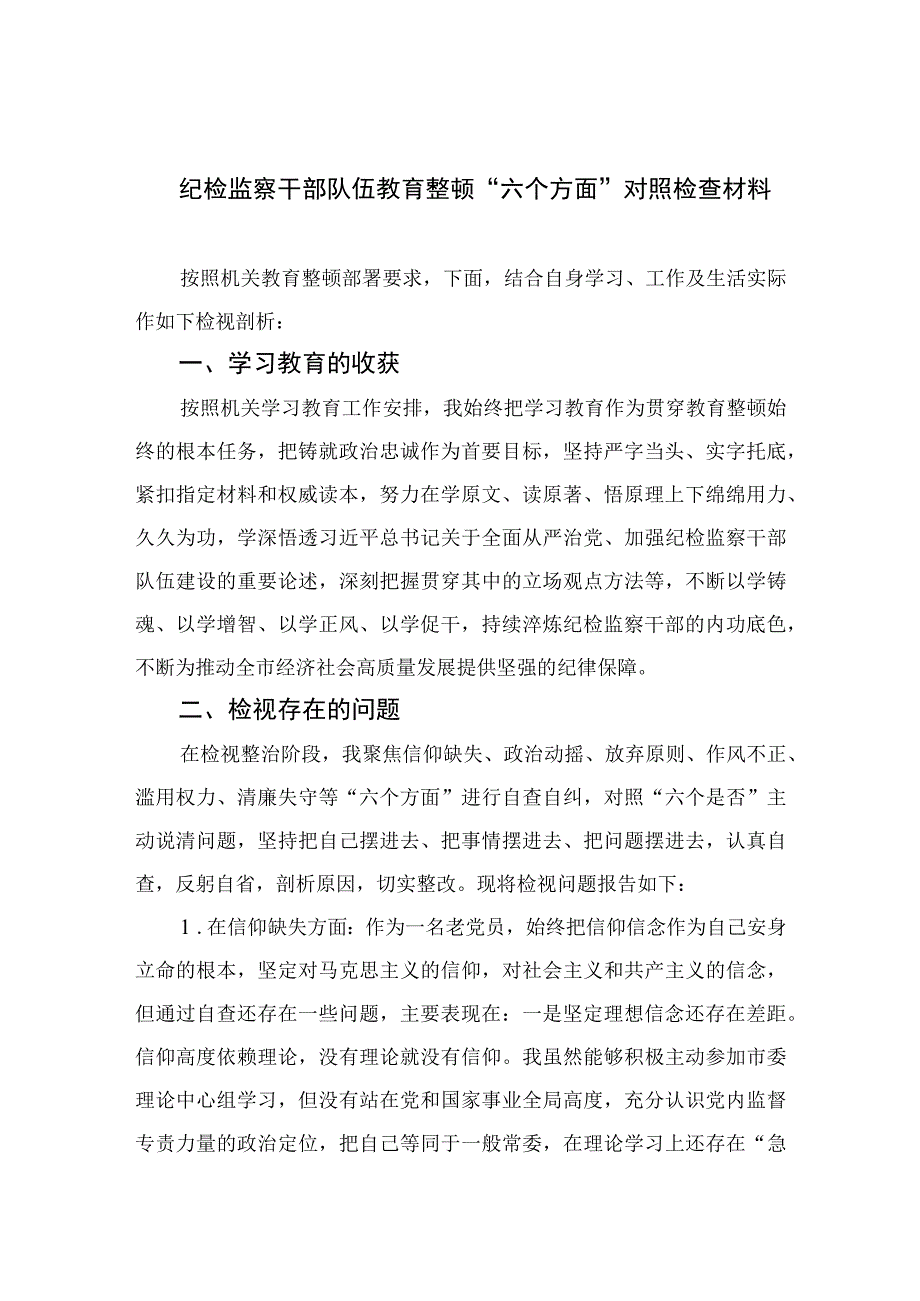 纪检监察干部队伍教育整顿“六个方面”对照检查材料

按照机关教育整顿部署要求，下面，结合自身学习、工作及生活实际作如下检视剖析：

一、学习教育的收获

按照机关学习教育工作安排，我始终把学习教育作为贯穿教育整顿始终的根本任务，把铸就政治忠诚作为首要目标，坚持严字当头、实字托底，紧扣指定材料和权威读本，努力在学原文、读原著、悟原理上下绵绵用力、久久为功，学深悟透习近平总书记关于全面从严治党、加强纪检监察干部队伍建设的重要论述，深刻把握贯穿其中的立场观点方法等，不断以学铸魂、以学增智、以学正风、以学促干，持续淬炼纪检监察干部的内功底色，不断为推动全市经济社会高质量发展提供坚强的纪律保障。

二、检视存在的问题

在检视整治阶段，我聚焦信仰缺失、政治动摇、放弃原则、作风不正、滥用权力、清廉失守等“六个方面”进行自查自纠，对照“六个是否”主动说清问题，坚持把自己摆进去、把事情摆进去、把问题摆进去，认真自查，反躬自省，剖析原因，切实整改。现将检视问题报告如下：

1．在信仰缺失方面：作为一名老党员，始终把信仰信念作为自己安身立命的根本，坚定对马克思主义的信仰，对社会主义和共产主义的信念，但通过自查还存在一些问题，主要表现在：一是坚定理想信念还存在差距。信仰高度依赖理论，没有理论就没有信仰。我虽然能够积极主动参加市委理论中心组学习，但没有站在党和国家事业全局高度，充分认识党内监督专责力量的政治定位，把自己等同于一般常委，在理论学习上还存在“急